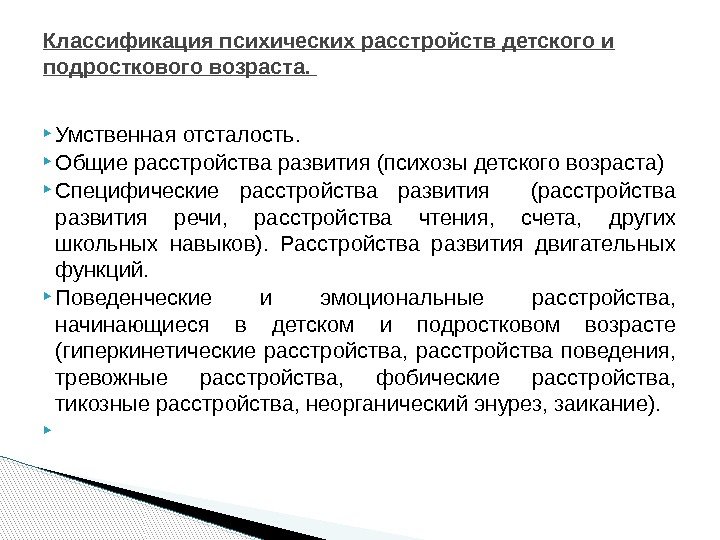 Классификация психических расстройств детского и подросткового возраста.

Умственная отсталость.

Общие расстройства развития (психозы детского возраста)

Специфические расстройства развития (расстройства развития речи, расстройства чтения, счета, других школьных навыков). Расстройства развития двигательных функций.

Поведенческие и эмоциональные расстройства, начинающиеся в детском и подростковом возрасте (гиперкинетические расстройства, расстройства поведения, тревожные расстройства, фобические расстройства, тикозные расстройства, неорганический энурез, заикание).